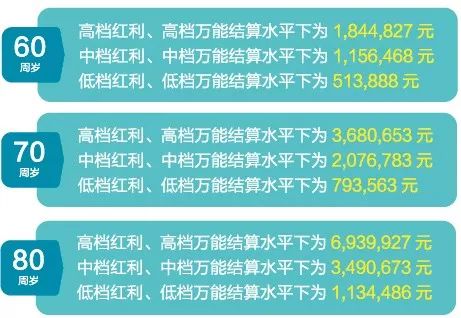 60
周岁

高档红利、高档万能结算水平下为 1,844,827 元
中档红利、中档万能结算水平下为 1,156,468 元
低档红利、低档万能结算水平下为 513,888 元

70
周岁

高档红利、高档万能结算水平下为 3,680,653 元
中档红利、中档万能结算水平下为 2,076,783 元
低档红利、低档万能结算水平下为 793,563 元

80
周岁

高档红利、高档万能结算水平下为 6,939,927 元
中档红利、中档万能结算水平下为 3,490,673 元
低档红利、低档万能结算水平下为 1,134,486 元